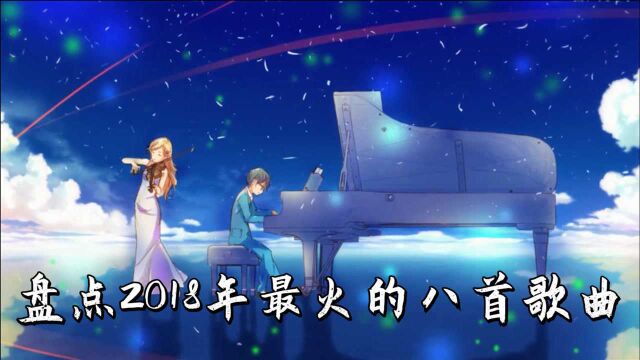 盘点2018年最火的八首歌曲